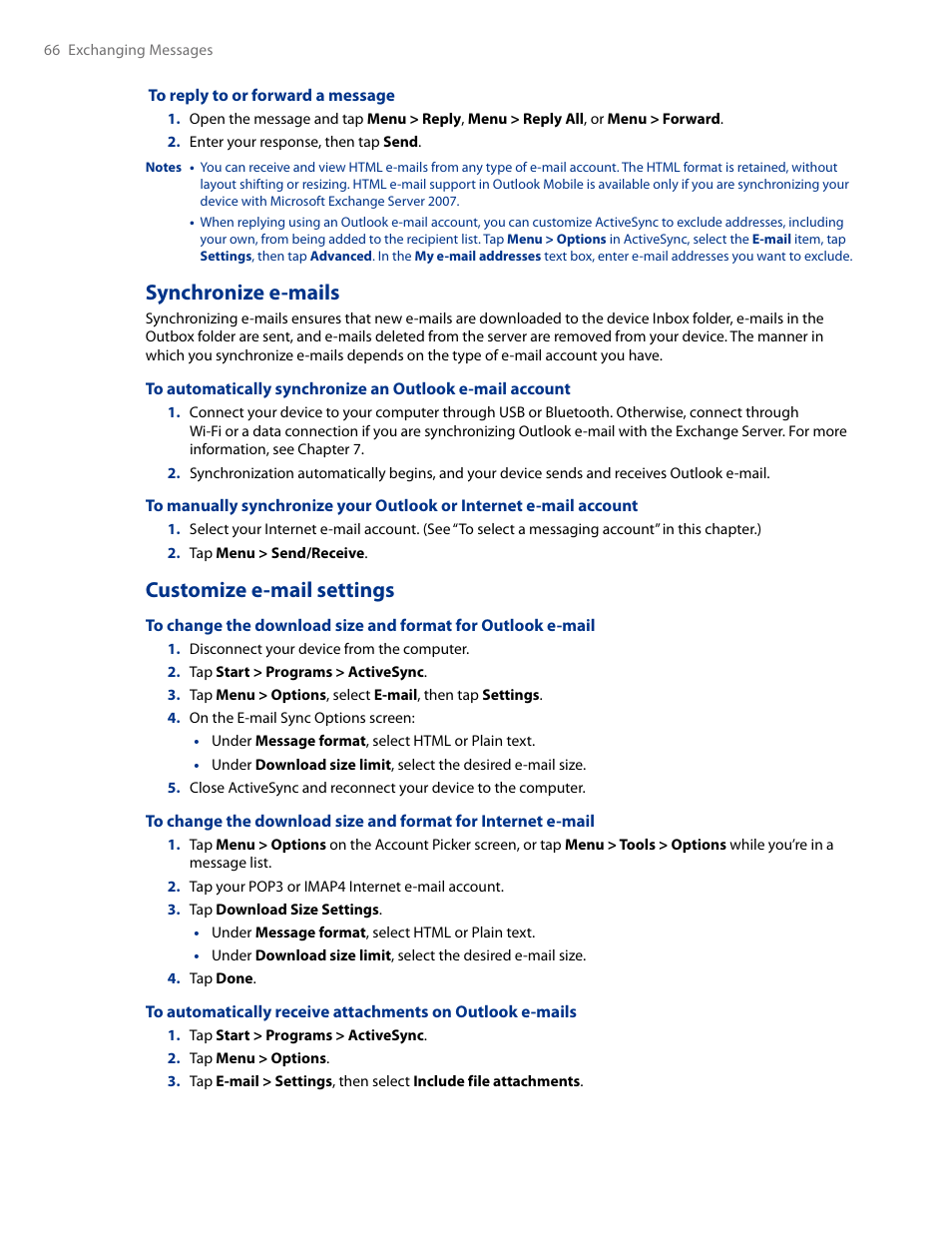 66 Exchanging Messages

To reply to or forward a message

1. Open the message and tap Menu > Reply, Menu > Reply All, or Menu > Forward.

2. Enter your response, then tap Send.

Notes • You can receive and view HTML e-mails from any type of e-mail account. The HTML format is retained, without layout shifting or resizing. HTML e-mail support in Outlook Mobile is available only if you are synchronizing your device with Microsoft Exchange Server 2007.

• When replying using an Outlook e-mail account, you can customize ActiveSync to exclude addresses, including your own, from being added to the recipient list. Tap Menu > Options in ActiveSync, select the E-mail item, tap Settings, then tap Advanced. In the My e-mail addresses text box, enter e-mail addresses you want to exclude.

Synchronize e-mails

Synchronizing e-mails ensures that new e-mails are downloaded to the device Inbox folder, e-mails in the Outbox folder are sent, and e-mails deleted from the server are removed from your device. The manner in which you synchronize e-mails depends on the type of e-mail account you have.

To automatically synchronize an Outlook e-mail account

1. Connect your device to your computer through USB or Bluetooth. Otherwise, connect through Wi-Fi or a data connection if you are synchronizing Outlook e-mail with the Exchange Server. For more information, see Chapter 7.

2. Synchronization automatically begins, and your device sends and receives Outlook e-mail.

To manually synchronize your Outlook or Internet e-mail account

1. Select your Internet e-mail account. (See "To select a messaging account" in this chapter.)

2. Tap Menu > Send/Receive.

Customize e-mail settings

To change the download size and format for Outlook e-mail

1. Disconnect your device from the computer.

2. Tap Start > Programs > ActiveSync.

3. Tap Menu > Options, select E-mail, then tap Settings.

4. On the E-mail Sync Options screen:

• Under Message format, select HTML or Plain text.

• Under Download size limit, select the desired e-mail size.

5. Close ActiveSync and reconnect your device to the computer.

To change the download size and format for Internet e-mail

1. Tap Menu > Options on the Account Picker screen, or tap Menu > Tools > Options while you're in a message list.

2. Tap your POP3 or IMAP4 Internet e-mail account.

3. Tap Download Size Settings.

• Under Message format, select HTML or Plain text.

• Under Download size limit, select the desired e-mail size.

4. Tap Done.

To automatically receive attachments on Outlook e-mails

1. Tap Start > Programs > ActiveSync.

2. Tap Menu > Options.

3. Tap E-mail > Settings, then select Include file attachments.